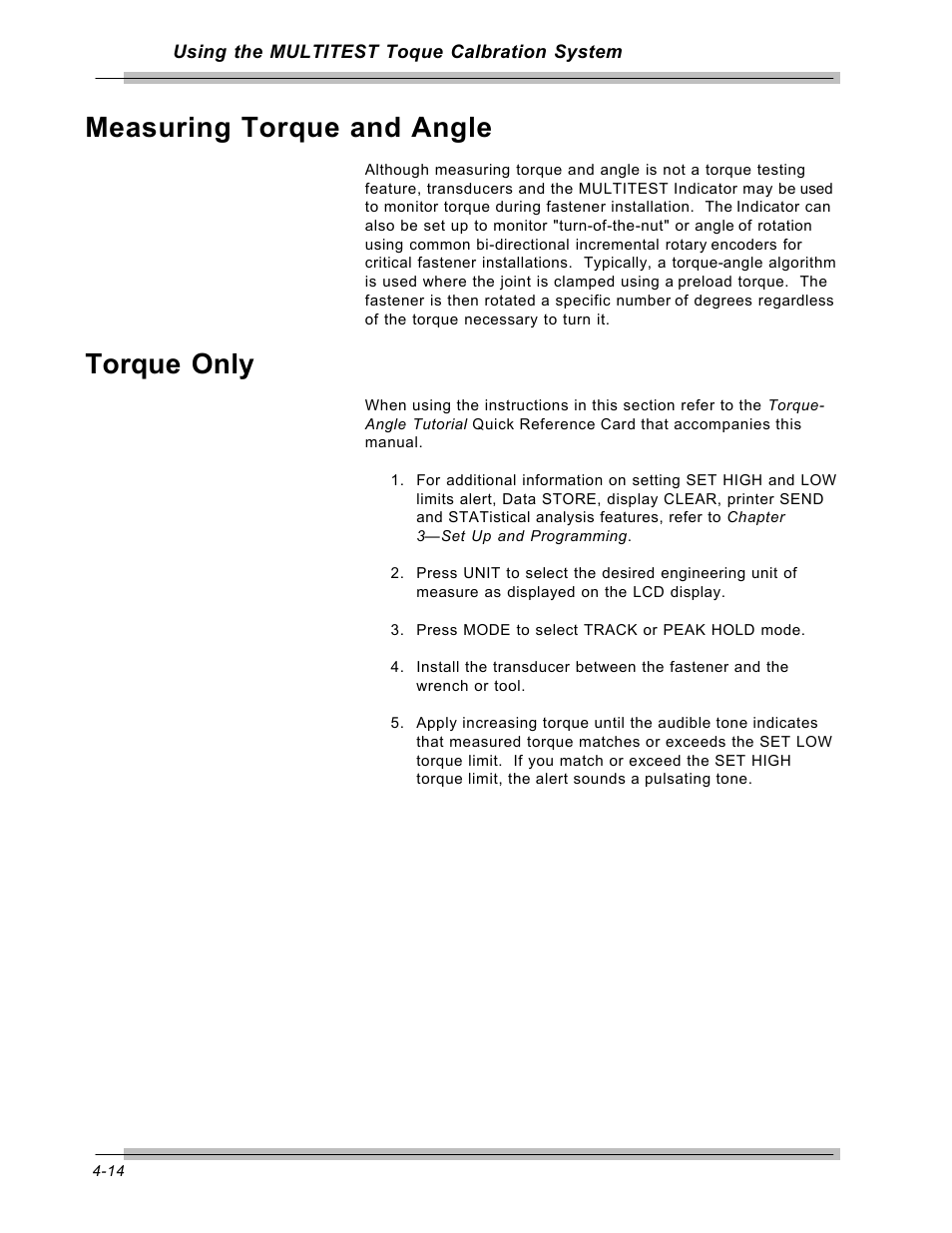 Using the MULTITEST Toque Calbration System

Measuring Torque and Angle

Although measuring torque and angle is not a torque testing feature, transducers and the MULTITEST Indicator may be used to monitor torque during fastener installation. The Indicator can also be set up to monitor "turn-of-the-nut" or angle of rotation using common bi-directional incremental rotary encoders for critical fastener installations. Typically, a torque-angle algorithm is used where the joint is clamped using a preload torque. The fastener is then rotated a specific number of degrees regardless of the torque necessary to turn it.

Torque Only

When using the instructions in this section refer to the Torque-Angle Tutorial Quick Reference Card that accompanies this manual.

1. For additional information on setting SET HIGH and LOW limits alert, Data STORE, display CLEAR, printer SEND and STATistical analysis features, refer to Chapter 3—Set Up and Programming.

2. Press UNIT to select the desired engineering unit of measure as displayed on the LCD display.

3. Press MODE to select TRACK or PEAK HOLD mode.

4. Install the transducer between the fastener and the wrench or tool.

5. Apply increasing torque until the audible tone indicates that measured torque matches or exceeds the SET LOW torque limit. If you match or exceed the SET HIGH torque limit, the alert sounds a pulsating tone.

4-14